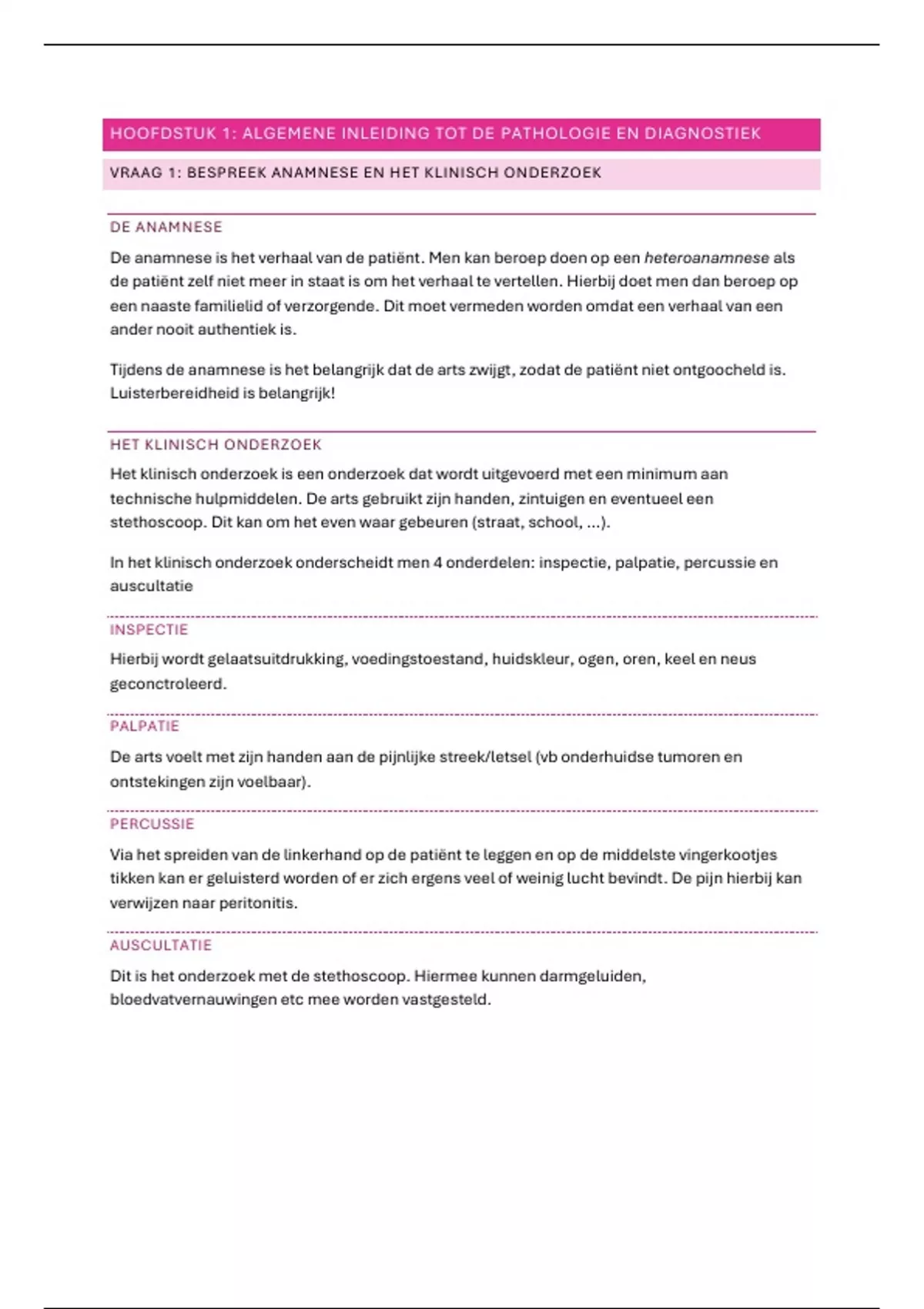 HOOFDSTUK 1: ALGEMENE INLEIDING TOT DE PATHOLOGIE EN DIAGNOSTIEK

VRAAG 1: BESPREEK ANAMNESE EN HET KLINISCH ONDERZOEK

DE ANAMNESE

De anamnese is het verhaal van de patiënt. Men kan beroep doen op een heteroanamnese als de patiënt zelf niet meer in staat is om het verhaal te vertellen. Hierbij doet men dan beroep op een naaste familielid of verzorgende. Dit moet vermeden worden omdat een verhaal van een ander nooit authentiek is.

Tijdens de anamnese is het belangrijk dat de arts zwijgt, zodat de patiënt niet ontgoocheld is. Luisterbereidheid is belangrijk!

HET KLINISCH ONDERZOEK

Het klinisch onderzoek is een onderzoek dat wordt uitgevoerd met een minimum aan technische hulpmiddelen. De arts gebruikt zijn handen, zintuigen en eventueel een stethoscoop. Dit kan om het even waar gebeuren (straat, school, ...).

In het klinisch onderzoek onderscheidt men 4 onderdelen: inspectie, palpatie, percussie en auscultatie

INSPECTIE

Hierbij wordt gelaatsuitdrukking, voedingstoestand, huidskleur, ogen, oren, keel en neus geconctroleerd.

PALPATIE

De arts voelt met zijn handen aan de pijnlijke streek/letsel (vb onderhuidse tumoren en ontstekingen zijn voelbaar).

PERCUSSIE

Via het spreiden van de linkerhand op de patiënt te leggen en op de middelste vingerkootjes tikken kan er geluisterd worden of er zich ergens veel of weinig lucht bevindt. De pijn hierbij kan verwijzen naar peritonitis.

AUSCULTATIE

Dit is het onderzoek met de stethoscoop. Hiermee kunnen darmgeluiden, bloedvatvernauwingen etc mee worden vastgesteld.